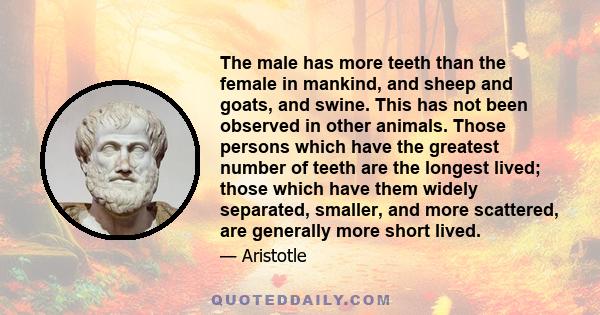 The male has more teeth than the female in mankind, and sheep and goats, and swine. This has not been observed in other animals. Those persons which have the greatest number of teeth are the longest lived; those which have them widely separated, smaller, and more scattered, are generally more short lived.

— Aristotle

QUOTEDDAILY.COM